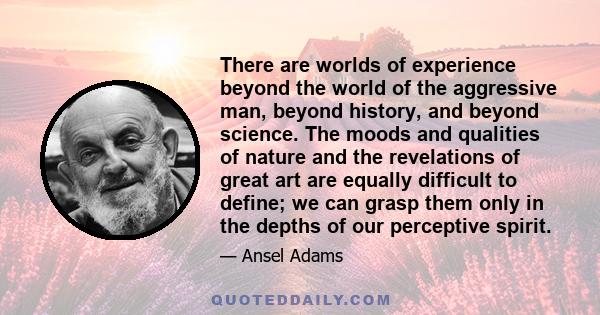 There are worlds of experience beyond the world of the aggressive man, beyond history, and beyond science. The moods and qualities of nature and the revelations of great art are equally difficult to define; we can grasp them only in the depths of our perceptive spirit.

— Ansel Adams

QUOTEDDAILY.COM